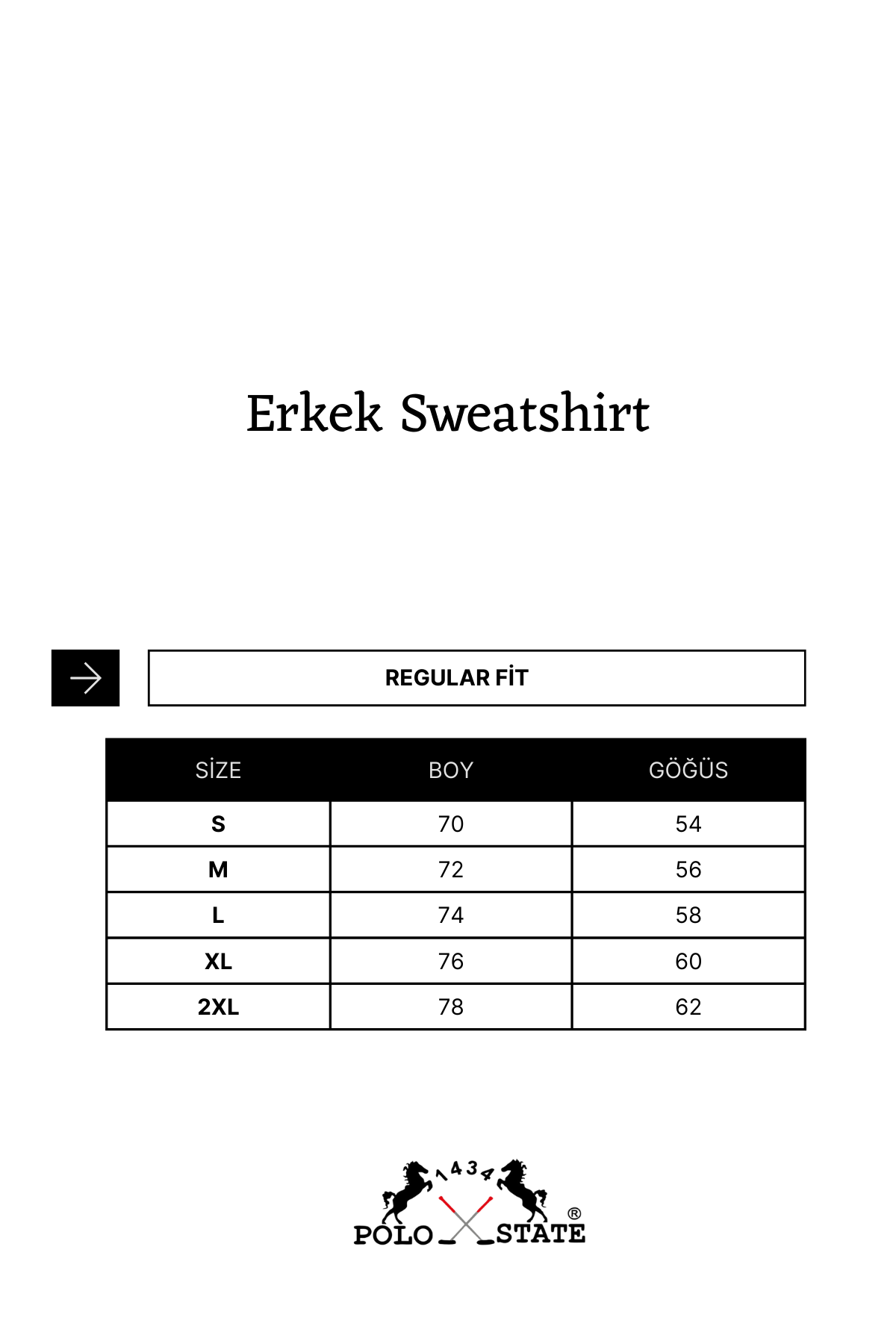 Erkek Sweatshirt

REGULAR FİT

| SİZE | BOY | GÖĞÜS |
|---|---|---|
| S | 70 | 54 |
| M | 72 | 56 |
| L | 74 | 58 |
| XL | 76 | 60 |
| 2XL | 78 | 62 |

1434
POLO STATE ®